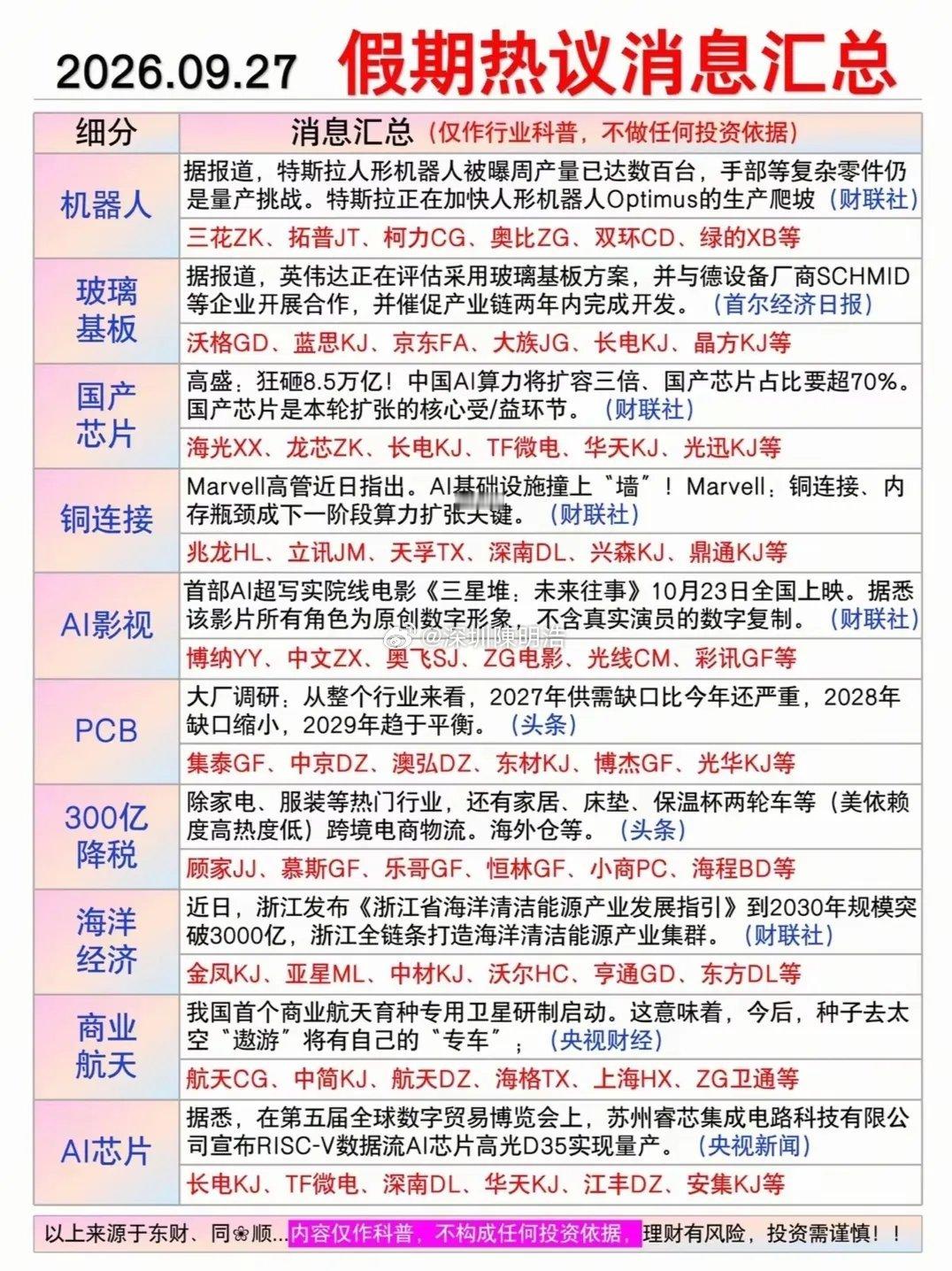 2026.09.27 假期热议消息汇总

| 细分 | 消息汇总（仅作行业科普，不做任何投资依据） |
|---|---|
| 机器人 | 据报道，特斯拉人形机器人被曝周产量已达数百台，手部等复杂零件仍是量产挑战。特斯拉正在加快人形机器人Optimus的生产爬坡（财联社） |
| | 三花ZK、拓普JT、柯力CG、奥比ZG、双环CD、绿的XB等 |
| 玻璃基板 | 据报道，英伟达正在评估采用玻璃基板方案，并与德设备厂商SCHMID等企业开展合作，并催促产业链两年内完成开发。（首尔经济日报） |
| | 沃格GD、蓝思KJ、京东FA、大族JG、长电KJ、晶方KJ等 |
| 国产芯片 | 高盛：狂砸8.5万亿！中国AI算力将扩容三倍、国产芯片占比要超70%。国产芯片是本轮扩张的核心受/益环节。（财联社） |
| | 海光XX、龙芯ZK、长电KJ、TF微电、华天KJ、光迅KJ等 |
| 铜连接 | Marvell高管近日指出。AI基础设施撞上"墙"！Marvell：铜连接、内存瓶颈成下一阶段算力扩张关键。（财联社） |
| | 兆龙HL、立讯JM、天孚TX、深南DL、兴森KJ、鼎通KJ等 |
| AI影视 | 首部AI超写实院线电影《三星堆：未来往事》10月23日全国上映。据悉该影片所有角色为原创数字形象，不含真实演员的数字复制。（财联社） |
| | 博纳YY、中文ZX、奥飞SJ、ZG电影、光线CM、彩讯GF等 |
| PCB | 大厂调研：从整个行业来看，2027年供需缺口比今年还严重，2028年缺口缩小，2029年趋于平衡。（头条） |
| | 集泰GF、中京DZ、澳弘DZ、东材KJ、博杰GF、光华KJ等 |
| 300亿降税 | 除家电、服装等热门行业，还有家居、床垫、保温杯两轮车等（美依赖度高热度低）跨境电商物流。海外仓等。（头条） |
| | 顾家JJ、慕斯GF、乐哥GF、恒林GF、小商PC、海程BD等 |
| 海洋经济 | 近日，浙江发布《浙江省海洋清洁能源产业发展指引》到2030年规模突破3000亿，浙江全链条打造海洋清洁能源产业集群。（财联社） |
| | 金凤KJ、亚星ML、中材KJ、沃尔HC、亨通GD、东方DL等 |
| 商业航天 | 我国首个商业航天育种专用卫星研制启动。这意味着，今后，种子去太空"遨游"将有自己的"专车"；（央视财经） |
| | 航天CG、中简KJ、航天DZ、海格TX、上海HX、ZG卫通等 |
| AI芯片 | 据悉，在第五届全球数字贸易博览会上，苏州睿芯集成电路科技有限公司宣布RISC-V数据流AI芯片高光D35实现量产。（央视新闻） |
| | 长电KJ、TF微电、深南DL、华天KJ、江丰DZ、安集KJ等 |

@深圳陳明浩

以上来源于东财、同❀顺...内容仅作科普，不构成任何投资依据，理财有风险，投资需谨慎！！